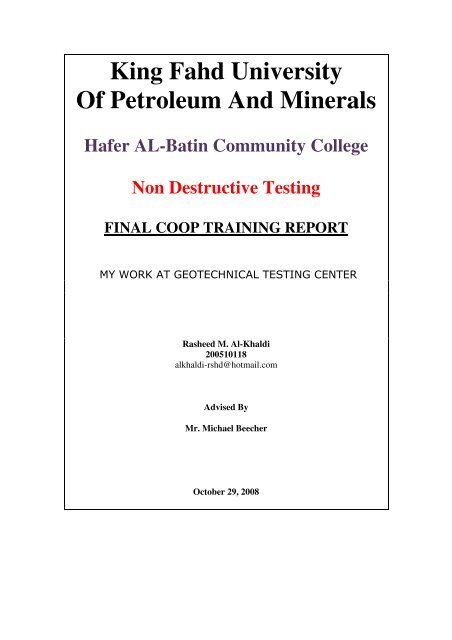 King Fahd University
Of Petroleum And Minerals

Hafer AL-Batin Community College

Non Destructive Testing

FINAL COOP TRAINING REPORT

MY WORK AT GEOTECHNICAL TESTING CENTER

Rasheed M. Al-Khaldi
200510118
alkhaldi-rshd@hotmail.com

Advised By

Mr. Michael Beecher

October 29, 2008